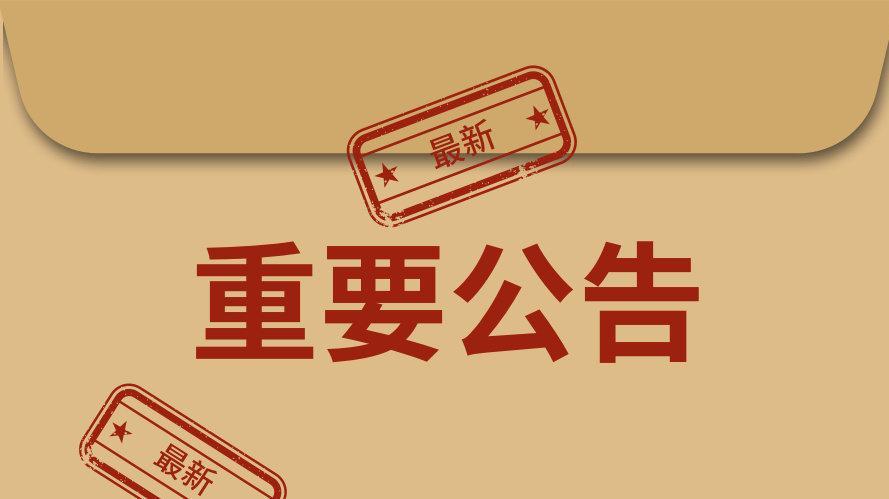 最新

重要公告

最新